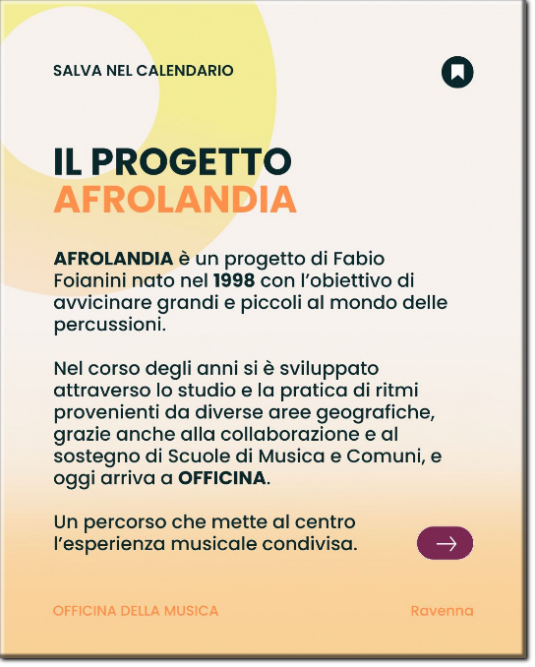 SALVA NEL CALENDARIO

IL PROGETTO
AFROLANDIA

AFROLANDIA è un progetto di Fabio Foianini nato nel 1998 con l'obiettivo di avvicinare grandi e piccoli al mondo delle percussioni.

Nel corso degli anni si è sviluppato attraverso lo studio e la pratica di ritmi provenienti da diverse aree geografiche, grazie anche alla collaborazione e al sostegno di Scuole di Musica e Comuni, e oggi arriva a OFFICINA.

Un percorso che mette al centro l'esperienza musicale condivisa.

OFFICINA DELLA MUSICA
Ravenna